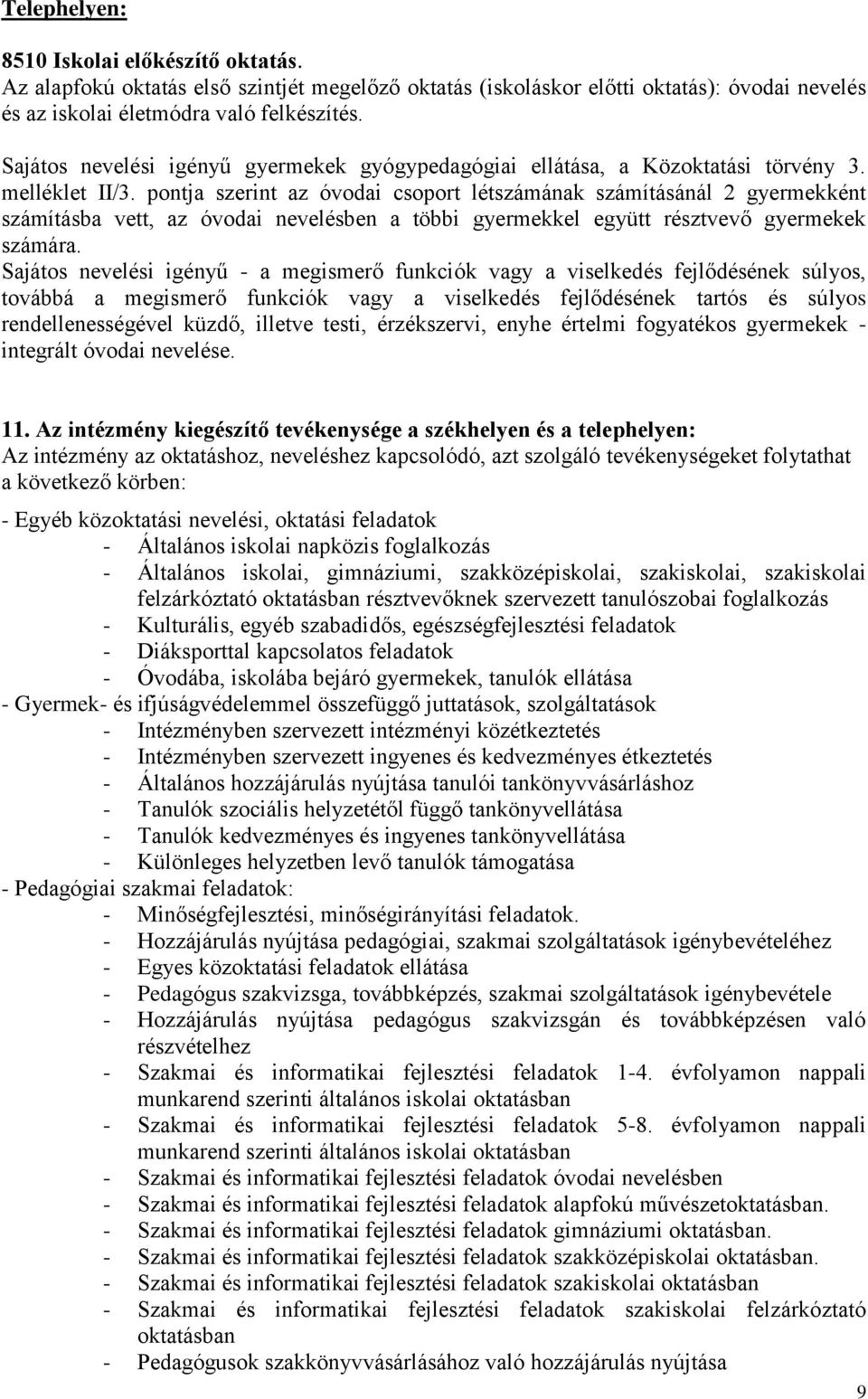 Telephelyen:

8510 Iskolai előkészítő oktatás.
Az alapfokú oktatás első szintjét megelőző oktatás (iskoláskor előtti oktatás): óvodai nevelés és az iskolai életmódra való felkészítés.

Sajátos nevelési igényű gyermekek gyógypedagógiai ellátása, a Közoktatási törvény 3. melléklet II/3. pontja szerint az óvodai csoport létszámának számításánál 2 gyermekként számításba vett, az óvodai nevelésben a többi gyermekkel együtt résztvevő gyermekek számára.
Sajátos nevelési igényű - a megismerő funkciók vagy a viselkedés fejlődésének súlyos, továbbá a megismerő funkciók vagy a viselkedés fejlődésének tartós és súlyos rendellenességével küzdő, illetve testi, érzékszervi, enyhe értelmi fogyatékos gyermekek - integrált óvodai nevelése.

11. Az intézmény kiegészítő tevékenysége a székhelyen és a telephelyen:
Az intézmény az oktatáshoz, neveléshez kapcsolódó, azt szolgáló tevékenységeket folytathat a következő körben:

- Egyéb közoktatási nevelési, oktatási feladatok
- Általános iskolai napközis foglalkozás
- Általános iskolai, gimnáziumi, szakközépiskolai, szakiskolai, szakiskolai felzárkóztató oktatásban résztvevőknek szervezett tanulószobai foglalkozás
- Kulturális, egyéb szabadidős, egészségfejlesztési feladatok
- Diáksporttal kapcsolatos feladatok
- Óvodába, iskolába bejáró gyermekek, tanulók ellátása
- Gyermek- és ifjúságvédelemmel összefüggő juttatások, szolgáltatások
- Intézményben szervezett intézményi közétkeztetés
- Intézményben szervezett ingyenes és kedvezményes étkeztetés
- Általános hozzájárulás nyújtása tanulói tankönyvvásárláshoz
- Tanulók szociális helyzetétől függő tankönyvellátása
- Tanulók kedvezményes és ingyenes tankönyvellátása
- Különleges helyzetben levő tanulók támogatása
- Pedagógiai szakmai feladatok:
- Minőségfejlesztési, minőségirányítási feladatok.
- Hozzájárulás nyújtása pedagógiai, szakmai szolgáltatások igénybevételéhez
- Egyes közoktatási feladatok ellátása
- Pedagógus szakvizsga, továbbképzés, szakmai szolgáltatások igénybevétele
- Hozzájárulás nyújtása pedagógus szakvizsgán és továbbképzésen való részvételhez
- Szakmai és informatikai fejlesztési feladatok 1-4. évfolyamon nappali munkarend szerinti általános iskolai oktatásban
- Szakmai és informatikai fejlesztési feladatok 5-8. évfolyamon nappali munkarend szerinti általános iskolai oktatásban
- Szakmai és informatikai fejlesztési feladatok óvodai nevelésben
- Szakmai és informatikai fejlesztési feladatok alapfokú művészetoktatásban.
- Szakmai és informatikai fejlesztési feladatok gimnáziumi oktatásban.
- Szakmai és informatikai fejlesztési feladatok szakközépiskolai oktatásban.
- Szakmai és informatikai fejlesztési feladatok szakiskolai oktatásban
- Szakmai és informatikai fejlesztési feladatok szakiskolai felzárkóztató oktatásban
- Pedagógusok szakkönyvvásárlásához való hozzájárulás nyújtása

9